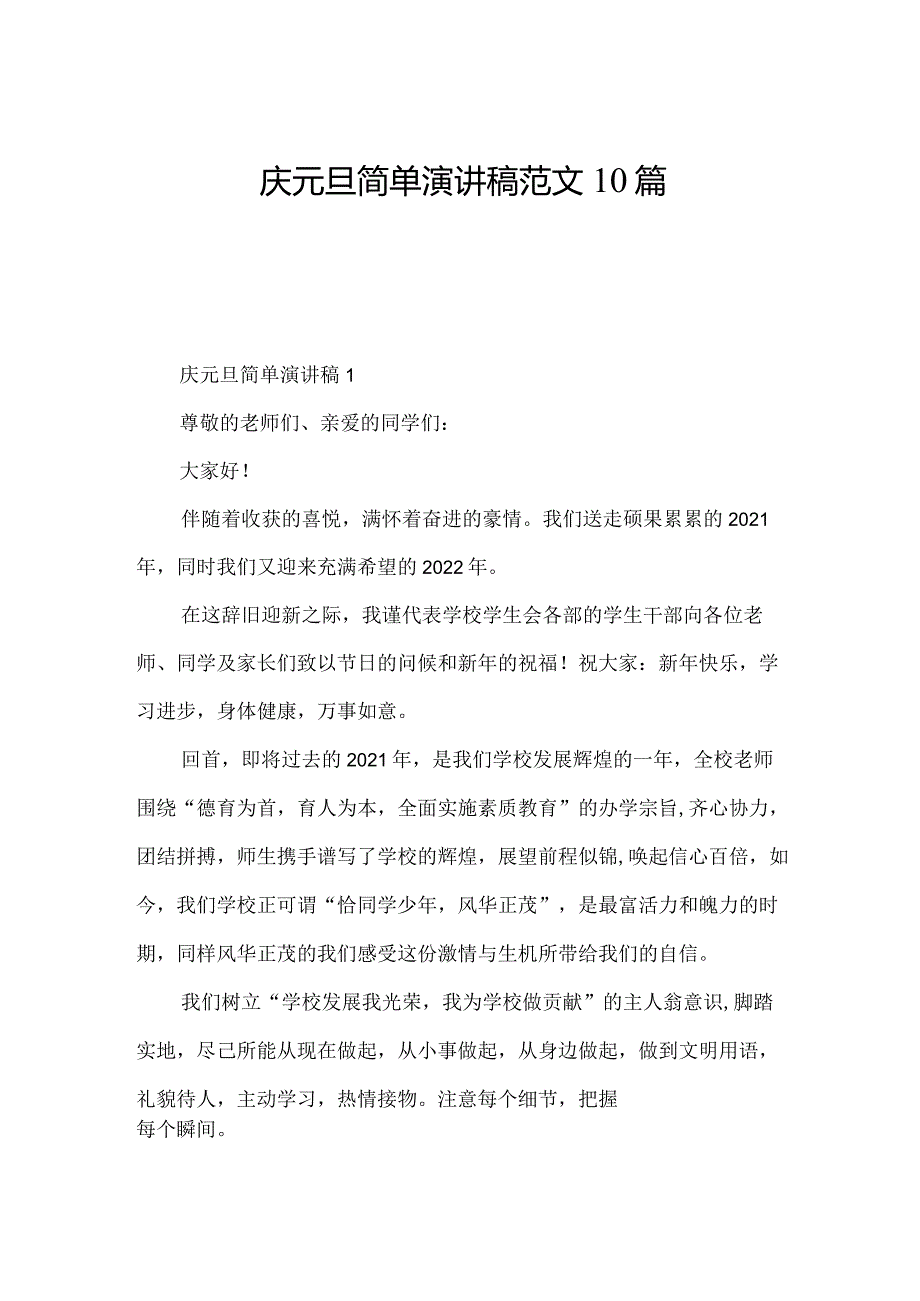 庆元旦简单演讲稿范文10篇

庆元旦简单演讲稿1

尊敬的老师们、亲爱的同学们：

大家好！

伴随着收获的喜悦，满怀着奋进的豪情。我们送走硕果累累的2021年，同时我们又迎来充满希望的2022年。

在这辞旧迎新之际，我谨代表学校学生会各部的学生干部向各位老师、同学及家长们致以节日的问候和新年的祝福！祝大家：新年快乐，学习进步，身体健康，万事如意。

回首，即将过去的2021年，是我们学校发展辉煌的一年，全校老师围绕“德育为首，育人为本，全面实施素质教育”的办学宗旨,齐心协力，团结拼搏，师生携手谱写了学校的辉煌，展望前程似锦,唤起信心百倍，如今，我们学校正可谓“恰同学少年，风华正茂”，是最富活力和魄力的时期，同样风华正茂的我们感受这份激情与生机所带给我们的自信。

我们树立“学校发展我光荣，我为学校做贡献”的主人翁意识,脚踏实地，尽己所能从现在做起，从小事做起，从身边做起，做到文明用语，礼貌待人，主动学习，热情接物。注意每个细节，把握每个瞬间。